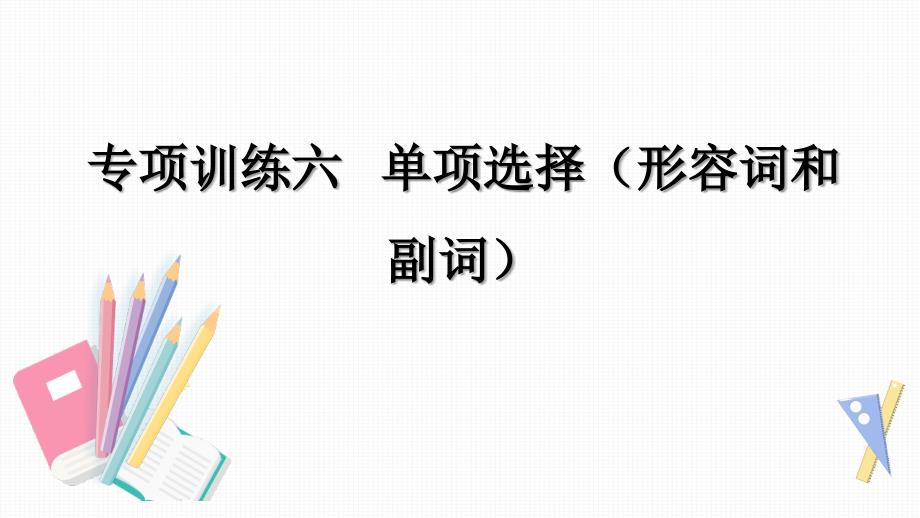 专项训练六　单项选择（形容词和副词）